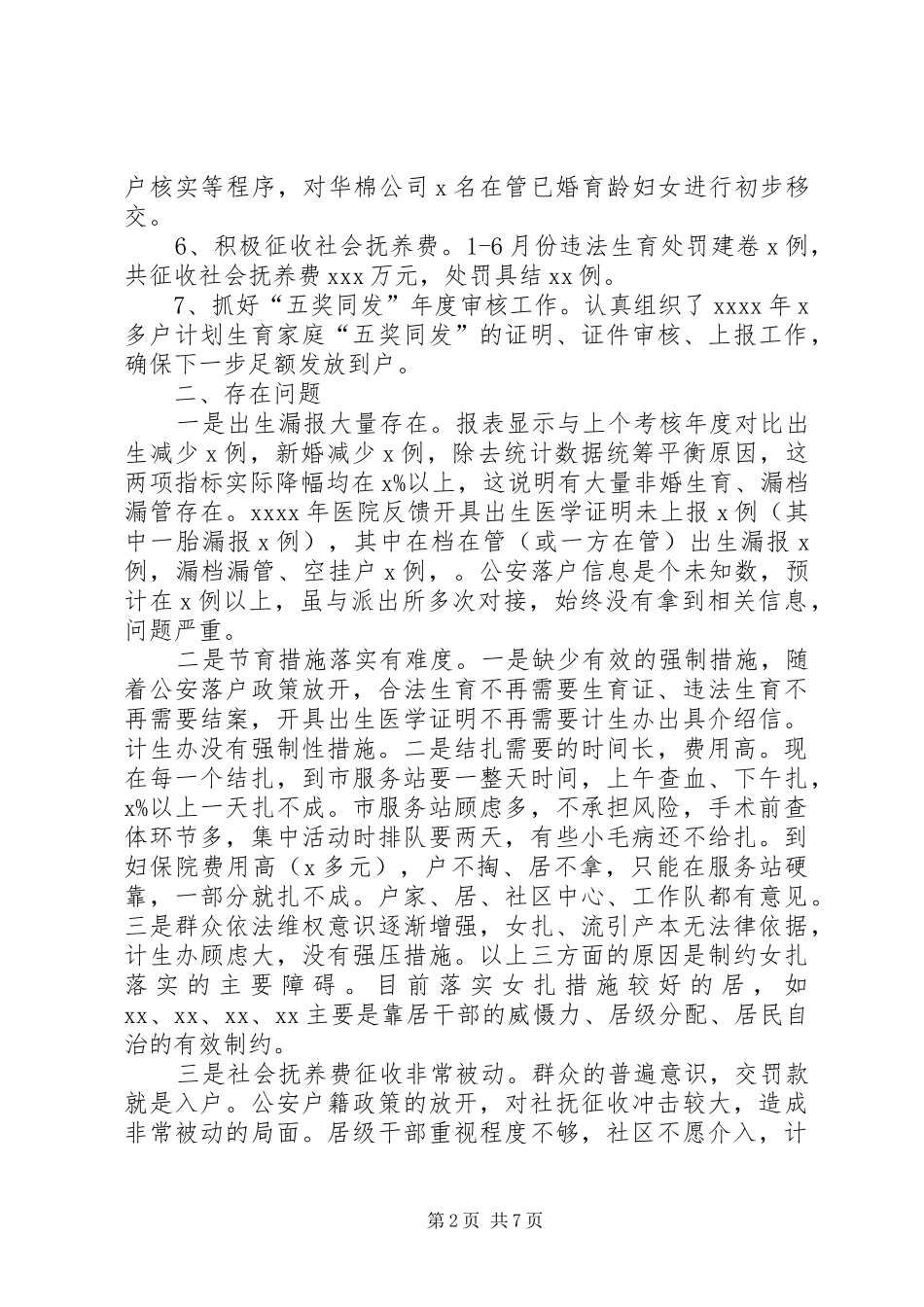 户核实等程序，对华棉公司 x 名在管已婚育龄妇女进行初步移交。

6、积极征收社会抚养费。1-6 月份违法生育处罚建卷 x 例，共征收社会抚养费 xxx 万元，处罚具结 xx 例。

7、抓好“五奖同发”年度审核工作。认真组织了 xxxx 年 x 多户计划生育家庭“五奖同发”的证明、证件审核、上报工作，确保下一步足额发放到户。

二、存在问题

一是出生漏报大量存在。报表显示与上个考核年度对比出生减少 x 例，新婚减少 x 例，除去统计数据统筹平衡原因，这两项指标实际降幅均在 x%以上，这说明有大量非婚生育、漏档漏管存在。xxxx 年医院反馈开具出生医学证明未上报 x 例（其中一胎漏报 x 例），其中在档在管（或一方在管）出生漏报 x 例，漏档漏管、空挂户 x 例，。公安落户信息是个未知数，预计在 x 例以上，虽与派出所多次对接，始终没有拿到相关信息，问题严重。

二是节育措施落实有难度。一是缺少有效的强制措施，随着公安落户政策放开，合法生育不再需要生育证、违法生育不再需要结案，开具出生医学证明不再需要计生办出具介绍信。计生办没有强制性措施。二是结扎需要的时间长，费用高。现在每一个结扎，到市服务站要一整天时间，上午查血、下午扎，x%以上一天扎不成。市服务站顾虑多，不承担风险，手术前查体环节多，集中活动时排队要两天，有些小毛病还不给扎。到妇保院费用高（x 多元），户不掏、居不拿，只能在服务站硬靠，一部分就扎不成。户家、居、社区中心、工作队都有意见。三是群众依法维权意识逐渐增强，女扎、流引产本无法律依据，计生办顾虑大，没有强压措施。以上三方面的原因是制约女扎落实的主要障碍。目前落实女扎措施较好的居，如 xx、xx、xx、xx 主要是靠居干部的威慑力、居级分配、居民自治的有效制约。

三是社会抚养费征收非常被动。群众的普遍意识，交罚款就是入户。公安户籍政策的放开，对社抚征收冲击较大，造成非常被动的局面。居级干部重视程度不够，社区不愿介入，计

第 2 页 共 7 页